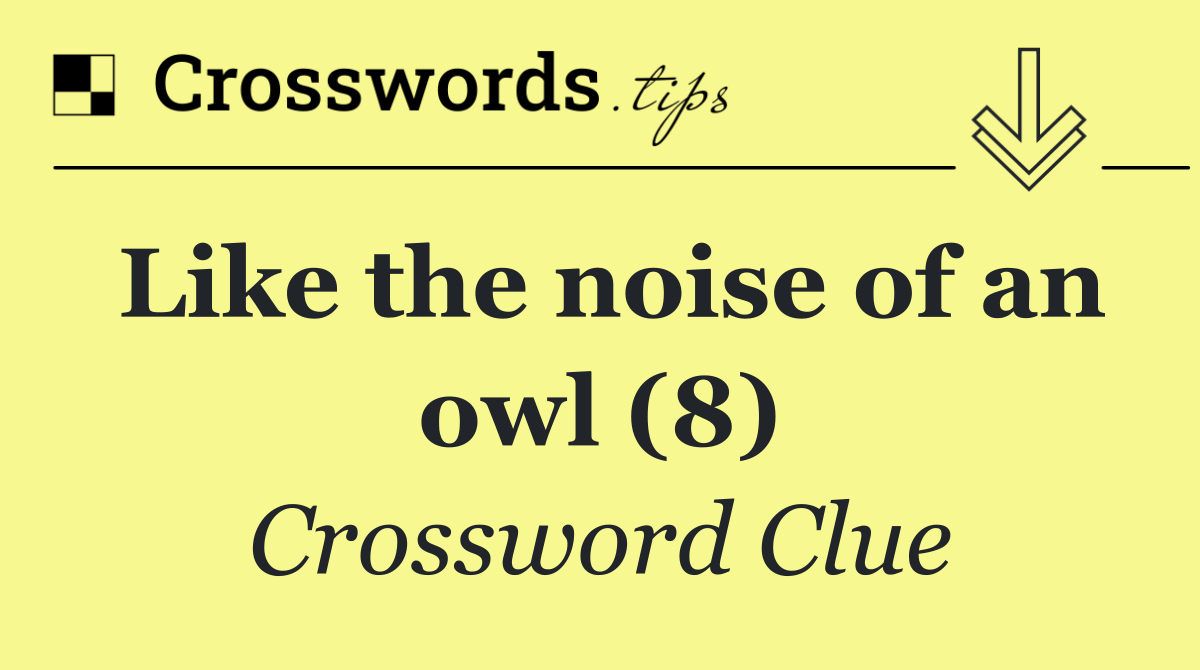 Crosswords.tips

Like the noise of an owl (8)

Crossword Clue